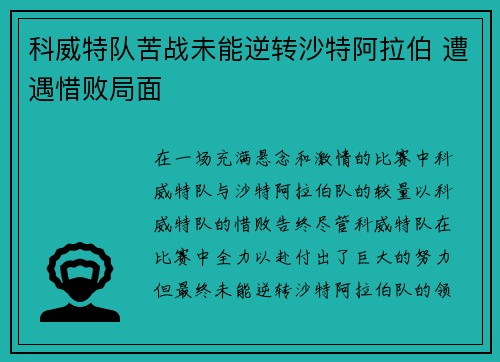 科威特队苦战未能逆转沙特阿拉伯 遭遇惜败局面

在一场充满悬念和激情的比赛中科威特队与沙特阿拉伯队的较量以科威特队的惜败告终尽管科威特队在比赛中全力以赴付出了巨大的努力但最终未能逆转沙特阿拉伯队的领